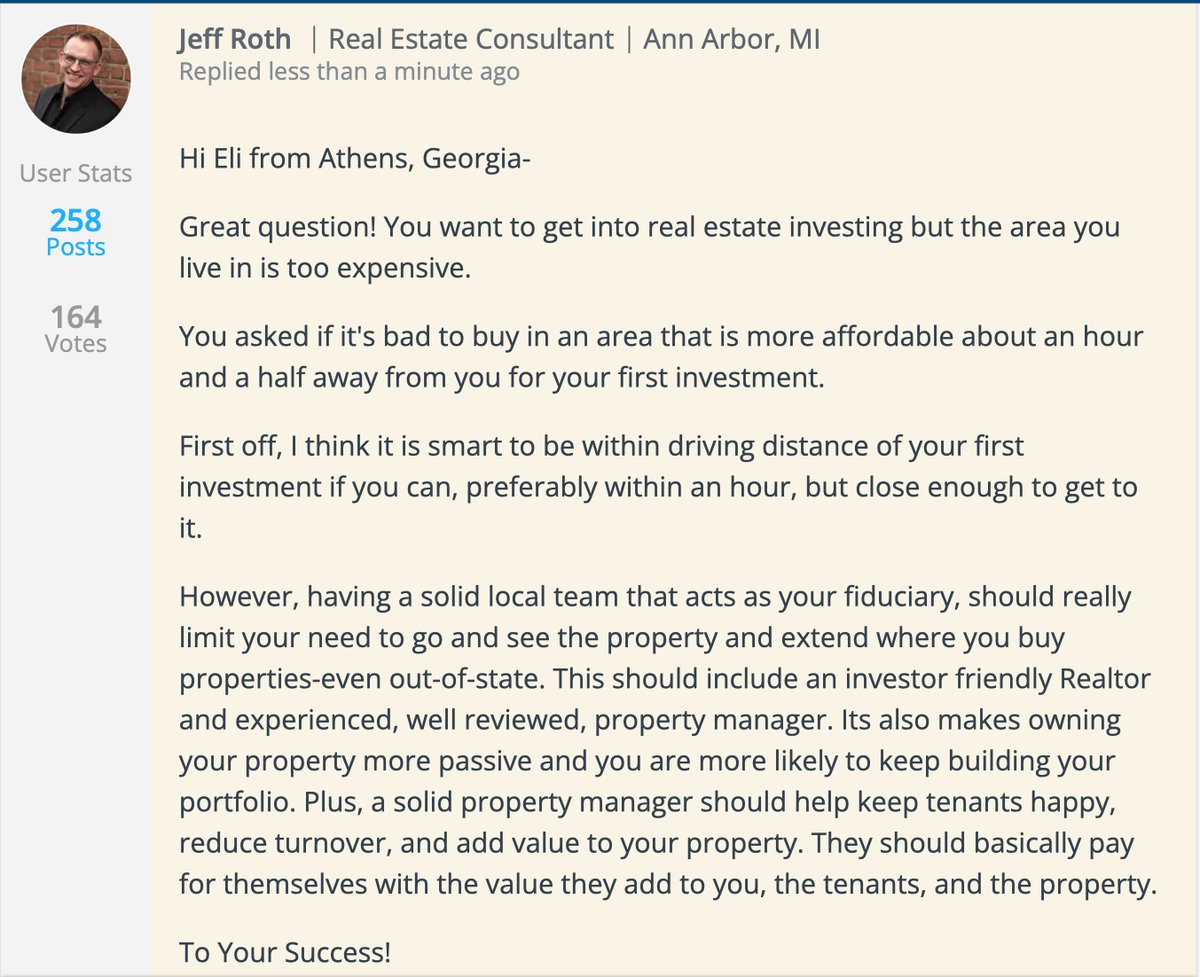 Jeff Roth | Real Estate Consultant | Ann Arbor, MI
Replied less than a minute ago

User Stats
258
Posts
164
Votes

Hi Eli from Athens, Georgia-

Great question! You want to get into real estate investing but the area you live in is too expensive.

You asked if it's bad to buy in an area that is more affordable about an hour and a half away from you for your first investment.

First off, I think it is smart to be within driving distance of your first investment if you can, preferably within an hour, but close enough to get to it.

However, having a solid local team that acts as your fiduciary, should really limit your need to go and see the property and extend where you buy properties-even out-of-state. This should include an investor friendly Realtor and experienced, well reviewed, property manager. Its also makes owning your property more passive and you are more likely to keep building your portfolio. Plus, a solid property manager should help keep tenants happy, reduce turnover, and add value to your property. They should basically pay for themselves with the value they add to you, the tenants, and the property.

To Your Success!